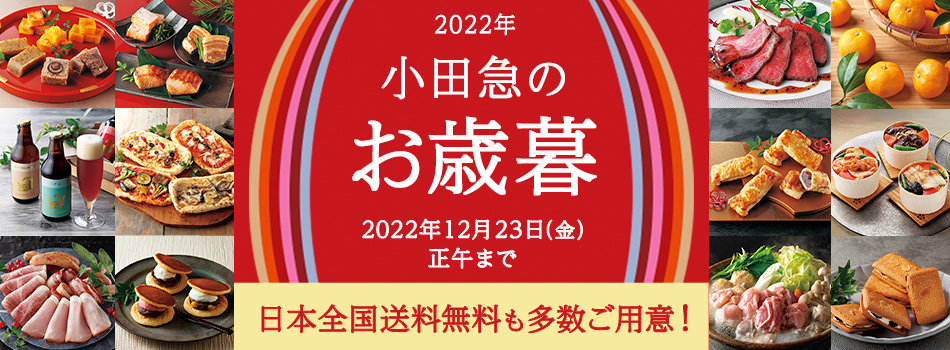 2022年

小田急の

お歳暮

2022年12月23日(金)
正午まで

日本全国送料無料も多数ご用意！